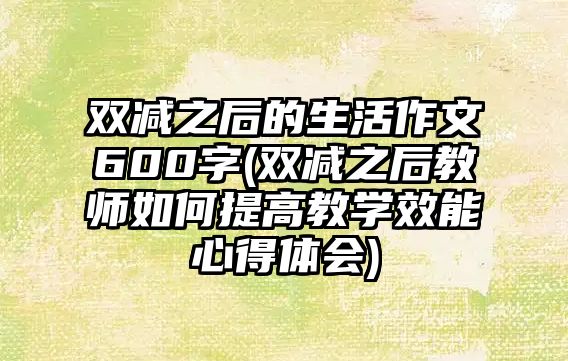 双减之后的生活作文600字(双减之后教师如何提高教学效能心得体会)